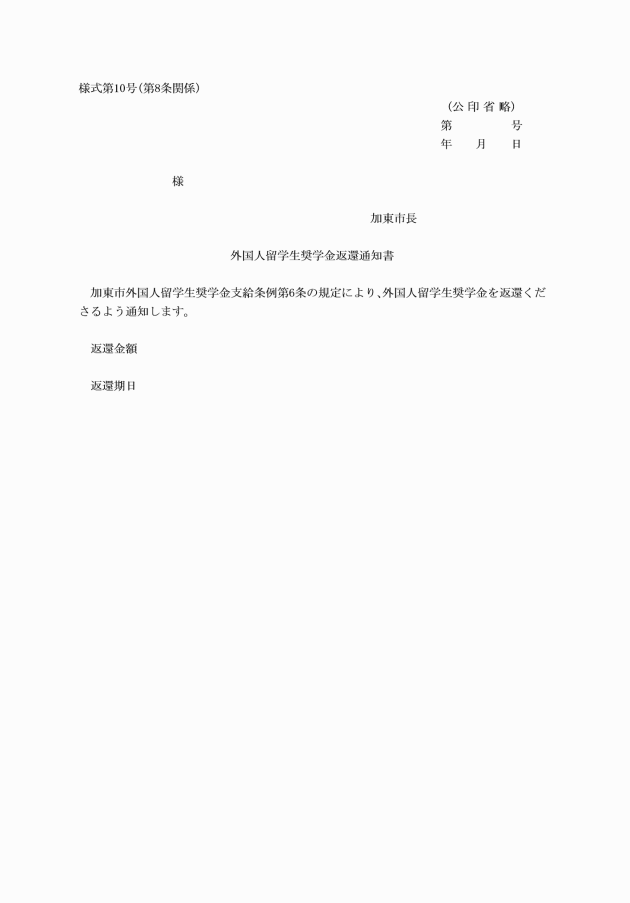 様式第10号(第8条関係)

(公 印 省 略)

第　　　　号

年　　月　　日

様

加東市長

外国人留学生奨学金返還通知書

加東市外国人留学生奨学金支給条例第6条の規定により、外国人留学生奨学金を返還くださるよう通知します。

返還金額

返還期日